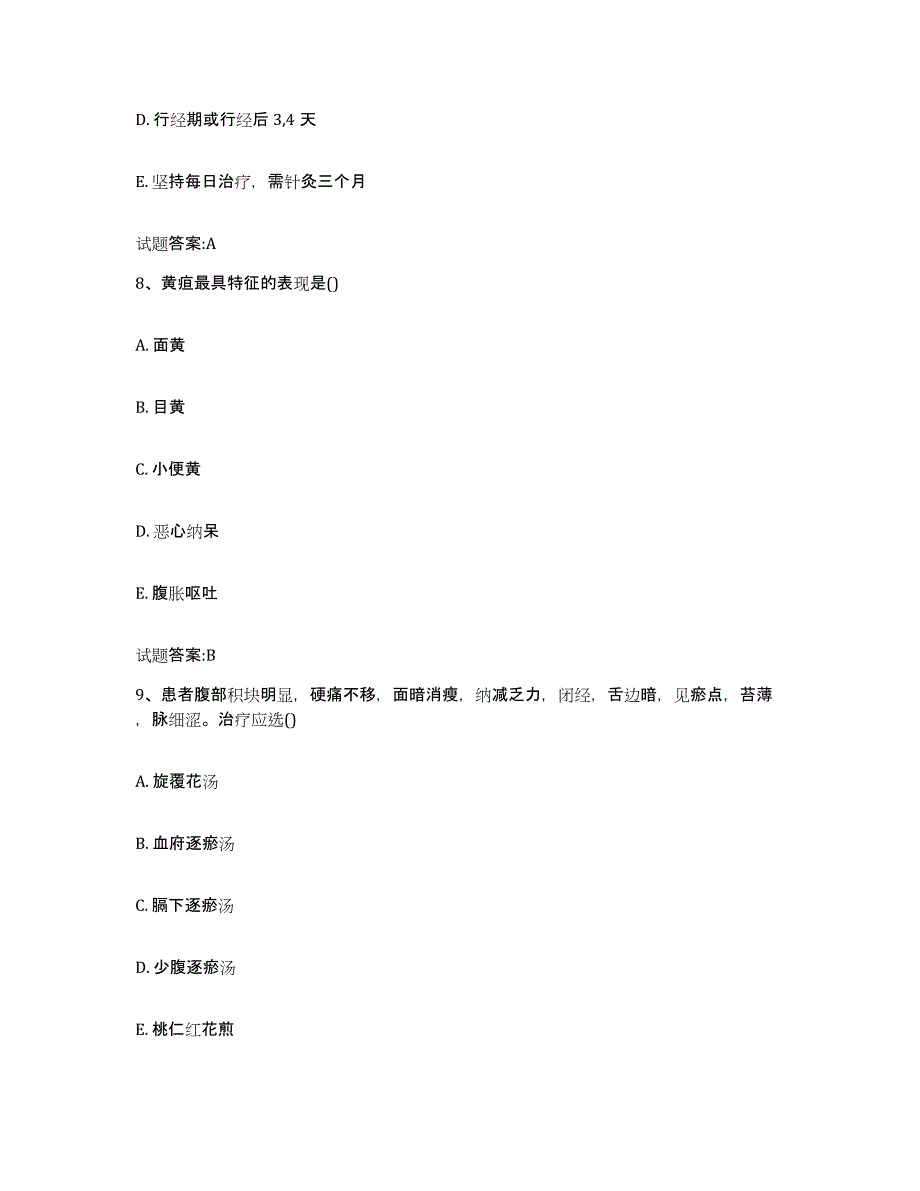 D. 行经期或行经后 3,4 天

E. 坚持每日治疗，需针灸三个月

试题答案:A

8、黄疸最具特征的表现是()

A. 面黄

B. 目黄

C. 小便黄

D. 恶心纳呆

E. 腹胀呕吐

试题答案:B

9、患者腹部积块明显，硬痛不移，面暗消瘦，纳减乏力，闭经，舌边暗，见瘀点，苔薄，脉细涩。治疗应选()

A. 旋覆花汤

B. 血府逐瘀汤

C. 膈下逐瘀汤

D. 少腹逐瘀汤

E. 桃仁红花煎